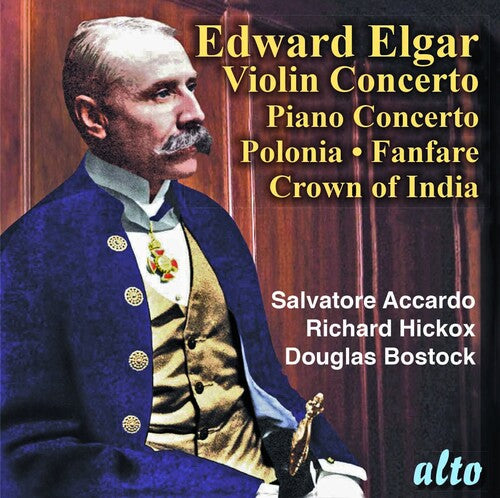 Edward Elgar
Violin Concerto
Piano Concerto
Polonia • Fanfare
Crown of India

Salvatore Accardo
Richard Hickox
Douglas Bostock

alto